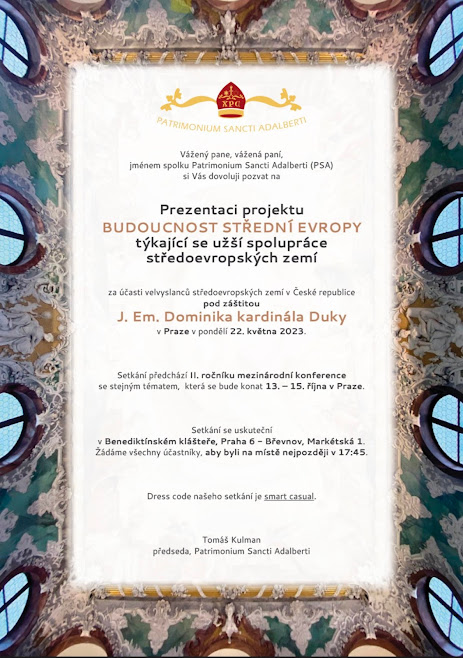 XPC

PATRIMONIUM SANCTI ADALBERTI

Vážený pane, vážená paní, jménem spolku Patrimonium Sancti Adalberti (PSA) si Vás dovoluji pozvat na

Prezentaci projektu
BUDOUCNOST STŘEDNÍ EVROPY
týkající se užší spolupráce středoevropských zemí

za účasti velvyslanců středoevropských zemí v České republice
pod záštitou
J. Em. Dominika kardinála Duky
v Praze v pondělí 22. května 2023.

Setkání předchází II. ročníku mezinárodní konference se stejným tématem, která se bude konat 13. – 15. října v Praze.

Setkání se uskuteční v Benediktínském klášteře, Praha 6 – Břevnov, Markétská 1. Žádáme všechny účastníky, aby byli na místě nejpozději v 17:45.

Dress code našeho setkání je smart casual.

Tomáš Kulman
předseda, Patrimonium Sancti Adalberti